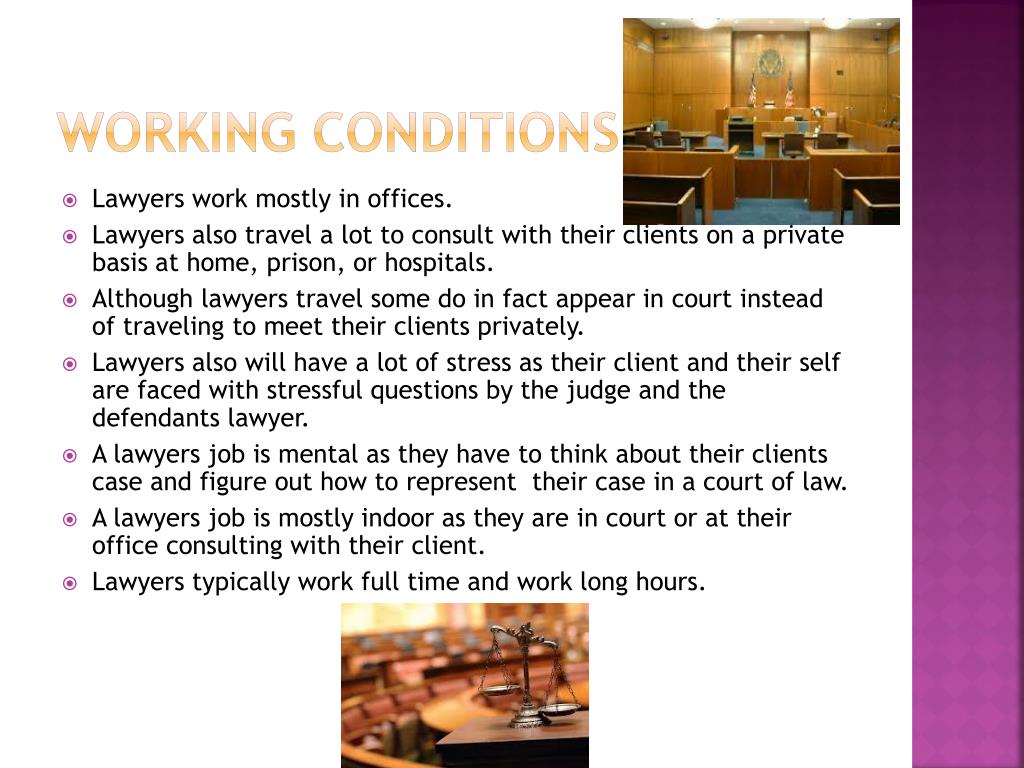 WORKING CONDITIONS

Lawyers work mostly in offices.

Lawyers also travel a lot to consult with their clients on a private basis at home, prison, or hospitals.

Although lawyers travel some do in fact appear in court instead of traveling to meet their clients privately.

Lawyers also will have a lot of stress as their client and their self are faced with stressful questions by the judge and the defendants lawyer.

A lawyers job is mental as they have to think about their clients case and figure out how to represent their case in a court of law.

A lawyers job is mostly indoor as they are in court or at their office consulting with their client.

Lawyers typically work full time and work long hours.